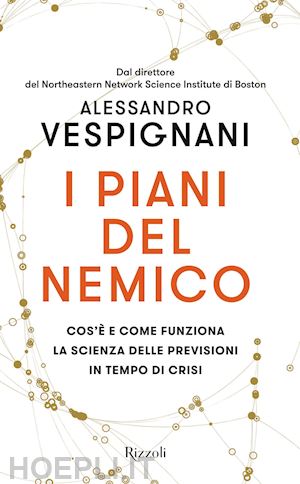 Dal direttore
del Northeastern Network Science Institute di Boston

ALESSANDRO
VESPIGNANI

I PIANI
DEL
NEMICO

COS'È E COME FUNZIONA
LA SCIENZA DELLE PREVISIONI
IN TEMPO DI CRISI

Rizzoli

HOEPLI.IT